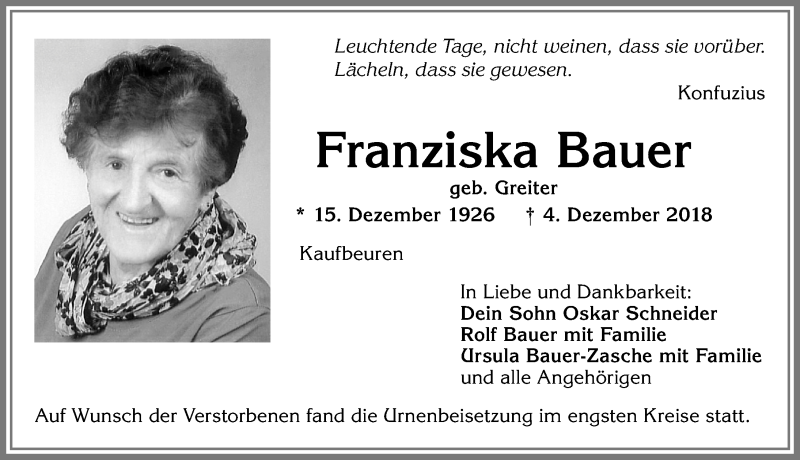 Leuchtende Tage, nicht weinen, dass sie vorüber. Lächeln, dass sie gewesen.
Konfuzius

Franziska Bauer
geb. Greiter
* 15. Dezember 1926 † 4. Dezember 2018

Kaufbeuren

In Liebe und Dankbarkeit:
Dein Sohn Oskar Schneider
Rolf Bauer mit Familie
Ursula Bauer-Zasche mit Familie
und alle Angehörigen

Auf Wunsch der Verstorbenen fand die Urnenbeisetzung im engsten Kreise statt.